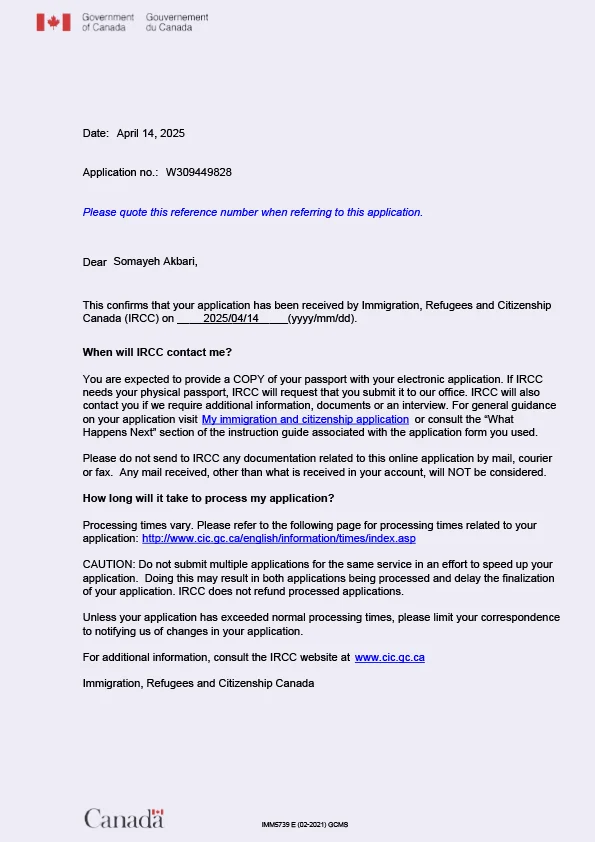 Government of Canada Gouvernement du Canada

Date: April 14, 2025

Application no.: W309449828

Please quote this reference number when referring to this application.

Dear Somayeh Akbari,

This confirms that your application has been received by Immigration, Refugees and Citizenship Canada (IRCC) on _____2025/04/14_____(yyyy/mm/dd).

When will IRCC contact me?

You are expected to provide a COPY of your passport with your electronic application. If IRCC needs your physical passport, IRCC will request that you submit it to our office. IRCC will also contact you if we require additional information, documents or an interview. For general guidance on your application visit My immigration and citizenship application or consult the "What Happens Next" section of the instruction guide associated with the application form you used.

Please do not send to IRCC any documentation related to this online application by mail, courier or fax. Any mail received, other than what is received in your account, will NOT be considered.

How long will it take to process my application?

Processing times vary. Please refer to the following page for processing times related to your application: http://www.cic.gc.ca/english/information/times/index.asp

CAUTION: Do not submit multiple applications for the same service in an effort to speed up your application. Doing this may result in both applications being processed and delay the finalization of your application. IRCC does not refund processed applications.

Unless your application has exceeded normal processing times, please limit your correspondence to notifying us of changes in your application.

For additional information, consult the IRCC website at www.cic.gc.ca

Immigration, Refugees and Citizenship Canada

Canada

IMM5739 E (02-2021) GCMS